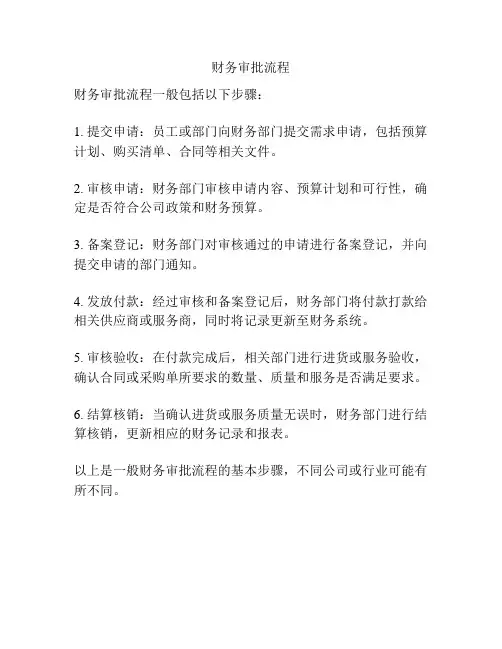 财务审批流程

财务审批流程一般包括以下步骤：

1. 提交申请：员工或部门向财务部门提交需求申请，包括预算计划、购买清单、合同等相关文件。

2. 审核申请：财务部门审核申请内容、预算计划和可行性，确定是否符合公司政策和财务预算。

3. 备案登记：财务部门对审核通过的申请进行备案登记，并向提交申请的部门通知。

4. 发放付款：经过审核和备案登记后，财务部门将付款打款给相关供应商或服务商，同时将记录更新至财务系统。

5. 审核验收：在付款完成后，相关部门进行进货或服务验收，确认合同或采购单所要求的数量、质量和服务是否满足要求。

6. 结算核销：当确认进货或服务质量无误时，财务部门进行结算核销，更新相应的财务记录和报表。

以上是一般财务审批流程的基本步骤，不同公司或行业可能有所不同。